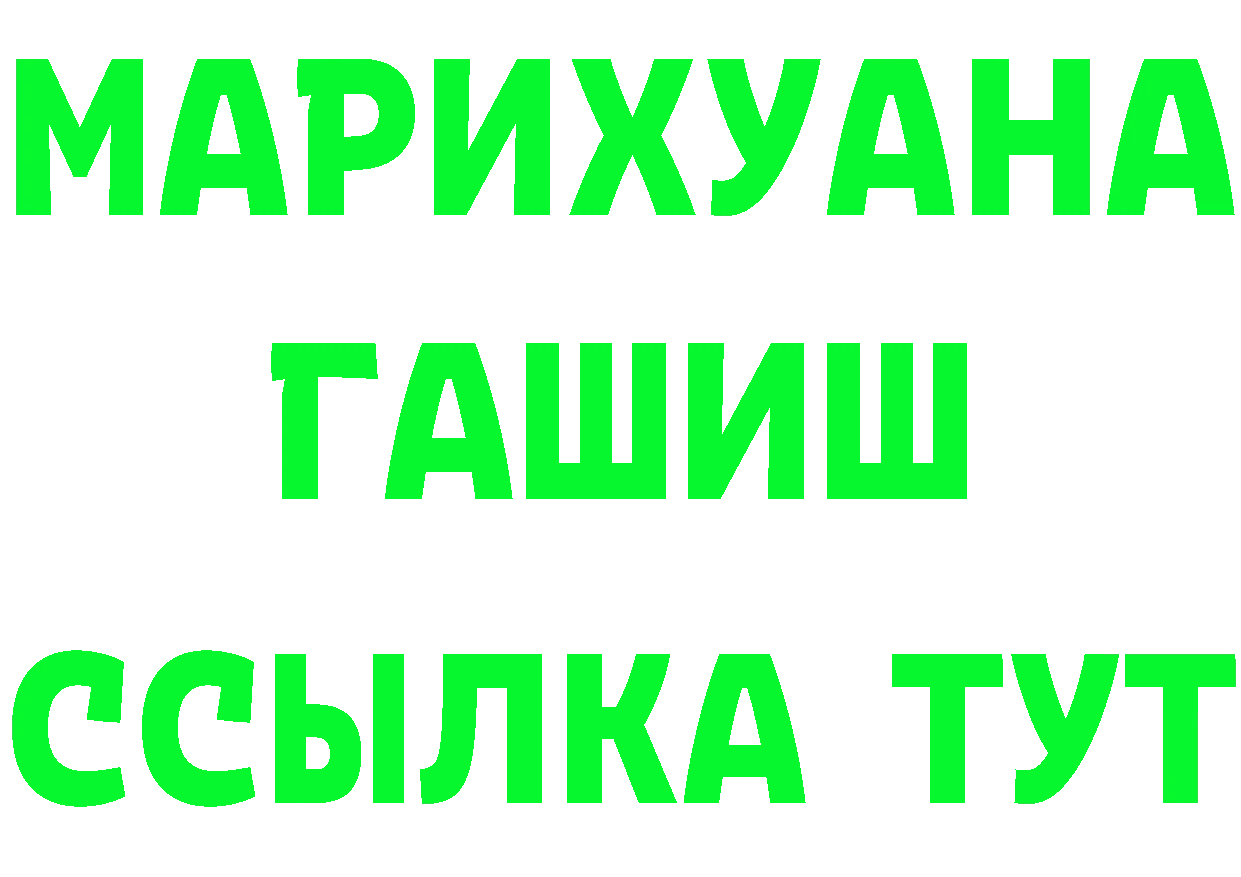 МАРИХУАНА
ГАШИШ
ССЫЛКА ТУТ